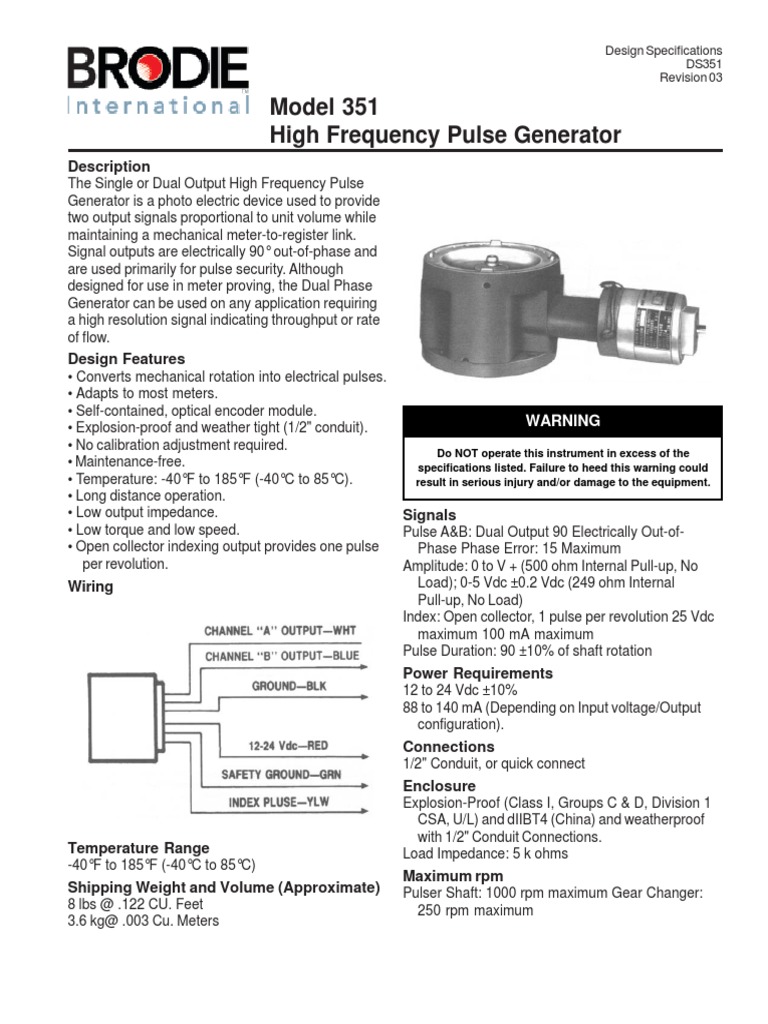 BRODIE
International

Design Specifications
DS351
Revision 03

Model 351
High Frequency Pulse Generator

Description
The Single or Dual Output High Frequency Pulse Generator is a photo electric device used to provide two output signals proportional to unit volume while maintaining a mechanical meter-to-register link. Signal outputs are electrically 90° out-of-phase and are used primarily for pulse security. Although designed for use in meter proving, the Dual Phase Generator can be used on any application requiring a high resolution signal indicating throughput or rate of flow.

Design Features
• Converts mechanical rotation into electrical pulses.
• Adapts to most meters.
• Self-contained, optical encoder module.
• Explosion-proof and weather tight (1/2" conduit).
• No calibration adjustment required.
• Maintenance-free.
• Temperature: -40°F to 185°F (-40°C to 85°C).
• Long distance operation.
• Low output impedance.
• Low torque and low speed.
• Open collector indexing output provides one pulse per revolution.

Wiring

CHANNEL "A" OUTPUT—WHT
CHANNEL "B" OUTPUT—BLUE
GROUND—BLK
12-24 Vdc—RED
SAFETY GROUND—GRN
INDEX PLUSE—YLW

Temperature Range
-40°F to 185°F (-40°C to 85°C)

Shipping Weight and Volume (Approximate)
8 lbs @ .122 CU. Feet
3.6 kg@ .003 Cu. Meters

WARNING
Do NOT operate this instrument in excess of the specifications listed. Failure to heed this warning could result in serious injury and/or damage to the equipment.

Signals
Pulse A&B: Dual Output 90 Electrically Out-of-Phase Phase Error: 15 Maximum
Amplitude: 0 to V + (500 ohm Internal Pull-up, No Load); 0-5 Vdc ±0.2 Vdc (249 ohm Internal Pull-up, No Load)
Index: Open collector, 1 pulse per revolution 25 Vdc maximum 100 mA maximum
Pulse Duration: 90 ±10% of shaft rotation

Power Requirements
12 to 24 Vdc ±10%
88 to 140 mA (Depending on Input voltage/Output configuration).

Connections
1/2" Conduit, or quick connect

Enclosure
Explosion-Proof (Class I, Groups C & D, Division 1 CSA, U/L) and dIIBT4 (China) and weatherproof with 1/2" Conduit Connections.
Load Impedance: 5 k ohms

Maximum rpm
Pulser Shaft: 1000 rpm maximum Gear Changer: 250 rpm maximum